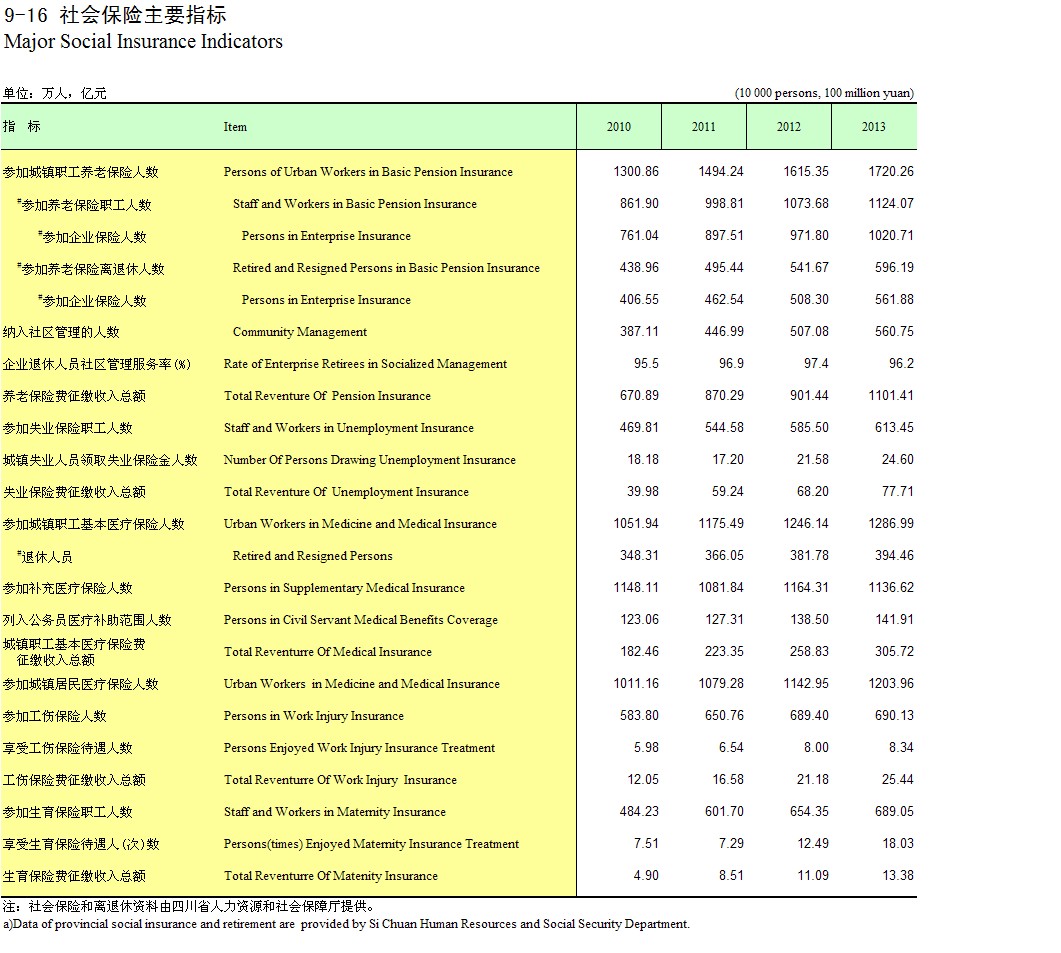 9-16 社会保险主要指标
Major Social Insurance Indicators

单位：万人，亿元 (10 000 persons, 100 million yuan)

| 指　标 | Item | 2010 | 2011 | 2012 | 2013 |
|---|---|---|---|---|---|
| 参加城镇职工养老保险人数 | Persons of Urban Workers in Basic Pension Insurance | 1300.86 | 1494.24 | 1615.35 | 1720.26 |
| #参加养老保险职工人数 | Staff and Workers in Basic Pension Insurance | 861.90 | 998.81 | 1073.68 | 1124.07 |
| #参加企业保险人数 | Persons in Enterprise Insurance | 761.04 | 897.51 | 971.80 | 1020.71 |
| #参加养老保险离退休人数 | Retired and Resigned Persons in Basic Pension Insurance | 438.96 | 495.44 | 541.67 | 596.19 |
| #参加企业保险人数 | Persons in Enterprise Insurance | 406.55 | 462.54 | 508.30 | 561.88 |
| 纳入社区管理的人数 | Community Management | 387.11 | 446.99 | 507.08 | 560.75 |
| 企业退休人员社区管理服务率(%) | Rate of Enterprise Retirees in Socialized Management | 95.5 | 96.9 | 97.4 | 96.2 |
| 养老保险费征缴收入总额 | Total Reventure Of Pension Insurance | 670.89 | 870.29 | 901.44 | 1101.41 |
| 参加失业保险职工人数 | Staff and Workers in Unemployment Insurance | 469.81 | 544.58 | 585.50 | 613.45 |
| 城镇失业人员领取失业保险金人数 | Number Of Persons Drawing Unemployment Insurance | 18.18 | 17.20 | 21.58 | 24.60 |
| 失业保险费征缴收入总额 | Total Reventure Of Unemployment Insurance | 39.98 | 59.24 | 68.20 | 77.71 |
| 参加城镇职工基本医疗保险人数 | Urban Workers in Medicine and Medical Insurance | 1051.94 | 1175.49 | 1246.14 | 1286.99 |
| #退休人员 | Retired and Resigned Persons | 348.31 | 366.05 | 381.78 | 394.46 |
| 参加补充医疗保险人数 | Persons in Supplementary Medical Insurance | 1148.11 | 1081.84 | 1164.31 | 1136.62 |
| 列入公务员医疗补助范围人数 | Persons in Civil Servant Medical Benefits Coverage | 123.06 | 127.31 | 138.50 | 141.91 |
| 城镇职工基本医疗保险费征缴收入总额 | Total Reventurre Of Medical Insurance | 182.46 | 223.35 | 258.83 | 305.72 |
| 参加城镇居民医疗保险人数 | Urban Workers in Medicine and Medical Insurance | 1011.16 | 1079.28 | 1142.95 | 1203.96 |
| 参加工伤保险人数 | Persons in Work Injury Insurance | 583.80 | 650.76 | 689.40 | 690.13 |
| 享受工伤保险待遇人数 | Persons Enjoyed Work Injury Insurance Treatment | 5.98 | 6.54 | 8.00 | 8.34 |
| 工伤保险费征缴收入总额 | Total Reventurre Of Work Injury Insurance | 12.05 | 16.58 | 21.18 | 25.44 |
| 参加生育保险职工人数 | Staff and Workers in Maternity Insurance | 484.23 | 601.70 | 654.35 | 689.05 |
| 享受生育保险待遇人(次)数 | Persons(times) Enjoyed Maternity Insurance Treatment | 7.51 | 7.29 | 12.49 | 18.03 |
| 生育保险费征缴收入总额 | Total Reventurre Of Matenity Insurance | 4.90 | 8.51 | 11.09 | 13.38 |

注：社会保险和离退休资料由四川省人力资源和社会保障厅提供。
a)Data of provincial social insurance and retirement are provided by Si Chuan Human Resources and Social Security Department.